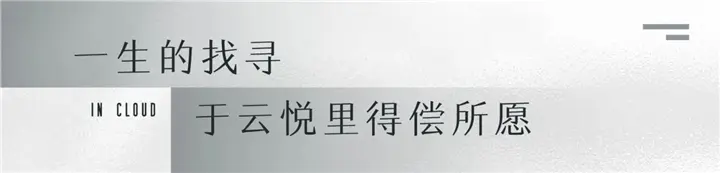 一生的找寻

IN CLOUD

于云悦里得偿所愿